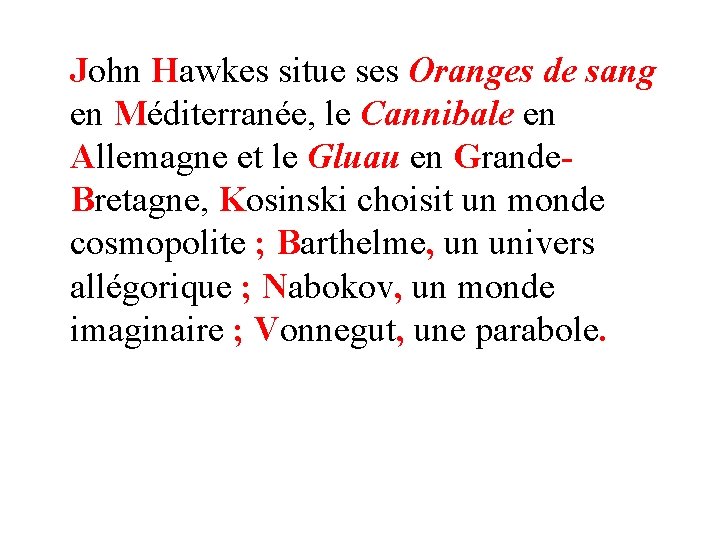 John Hawkes situe ses Oranges de sang en Méditerranée, le Cannibale en Allemagne et le Gluau en Grande-Bretagne, Kosinski choisit un monde cosmopolite ; Barthelme, un univers allégorique ; Nabokov, un monde imaginaire ; Vonnegut, une parabole.